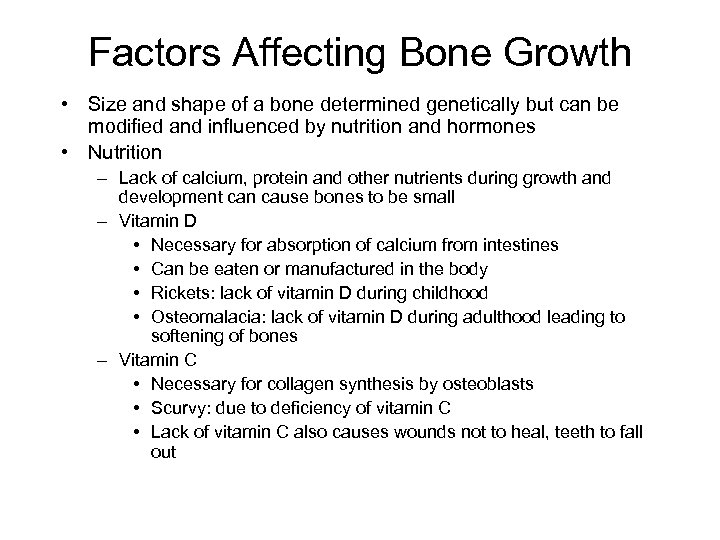 Factors Affecting Bone Growth

• Size and shape of a bone determined genetically but can be modified and influenced by nutrition and hormones
• Nutrition
– Lack of calcium, protein and other nutrients during growth and development can cause bones to be small
– Vitamin D
• Necessary for absorption of calcium from intestines
• Can be eaten or manufactured in the body
• Rickets: lack of vitamin D during childhood
• Osteomalacia: lack of vitamin D during adulthood leading to softening of bones
– Vitamin C
• Necessary for collagen synthesis by osteoblasts
• Scurvy: due to deficiency of vitamin C
• Lack of vitamin C also causes wounds not to heal, teeth to fall out